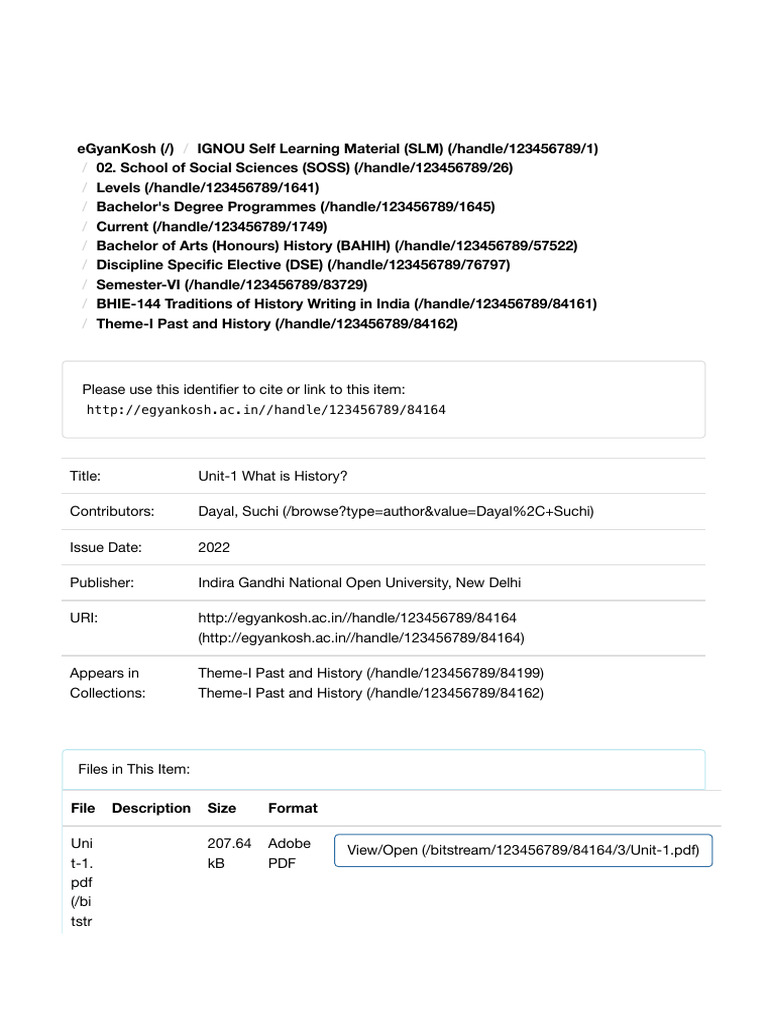 eGyanKosh (/) / IGNOU Self Learning Material (SLM) (/handle/123456789/1) / 02. School of Social Sciences (SOSS) (/handle/123456789/26) / Levels (/handle/123456789/1641) / Bachelor's Degree Programmes (/handle/123456789/1645) / Current (/handle/123456789/1749) / Bachelor of Arts (Honours) History (BAHIH) (/handle/123456789/57522) / Discipline Specific Elective (DSE) (/handle/123456789/76797) / Semester-VI (/handle/123456789/83729) / BHIE-144 Traditions of History Writing in India (/handle/123456789/84161) / Theme-I Past and History (/handle/123456789/84162)

Please use this identifier to cite or link to this item:
http://egyankosh.ac.in//handle/123456789/84164

| | |
|---|---|
| Title: | Unit-1 What is History? |
| Contributors: | Dayal, Suchi (/browse?type=author&value=Dayal%2C+Suchi) |
| Issue Date: | 2022 |
| Publisher: | Indira Gandhi National Open University, New Delhi |
| URI: | http://egyankosh.ac.in//handle/123456789/84164 (http://egyankosh.ac.in//handle/123456789/84164) |
| Appears in Collections: | Theme-I Past and History (/handle/123456789/84199) Theme-I Past and History (/handle/123456789/84162) |

Files in This Item:

| File | Description | Size | Format | |
|---|---|---|---|---|
| Unit-1.pdf (/bitstr | | 207.64 kB | Adobe PDF | View/Open (/bitstream/123456789/84164/3/Unit-1.pdf) |